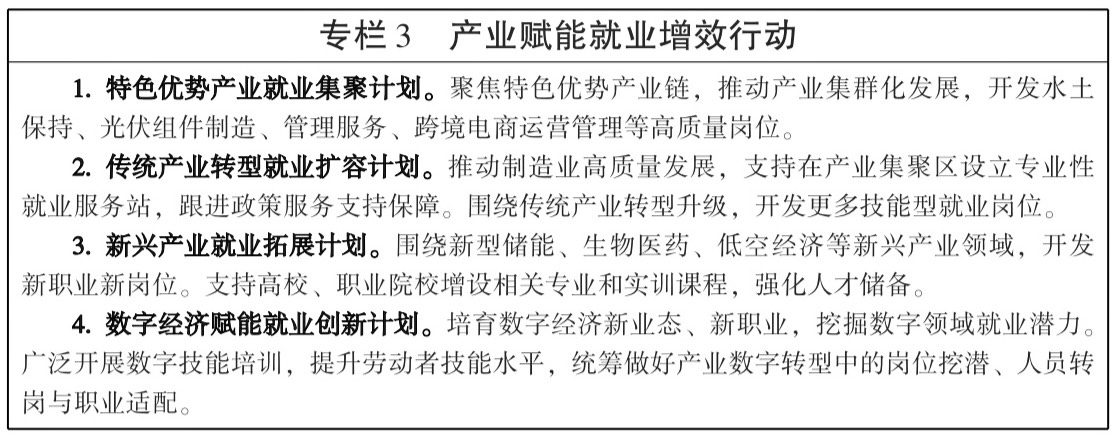 专栏3 产业赋能就业增效行动

1.特色优势产业就业集聚计划。聚焦特色优势产业链，推动产业集群化发展，开发水土保持、光伏组件制造、管理服务、跨境电商运营管理等高质量岗位。

2.传统产业转型就业扩容计划。推动制造业高质量发展，支持在产业集聚区设立专业性就业服务站，跟进政策服务支持保障。围绕传统产业转型升级，开发更多技能型就业岗位。

3.新兴产业就业拓展计划。围绕新型储能、生物医药、低空经济等新兴产业领域，开发新职业新岗位。支持高校、职业院校增设相关专业和实训课程，强化人才储备。

4.数字经济赋能就业创新计划。培育数字经济新业态、新职业，挖掘数字领域就业潜力。广泛开展数字技能培训，提升劳动者技能水平，统筹做好产业数字转型中的岗位挖潜、人员转岗与职业适配。